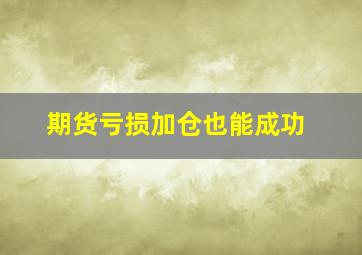 期货亏损加仓也能成功